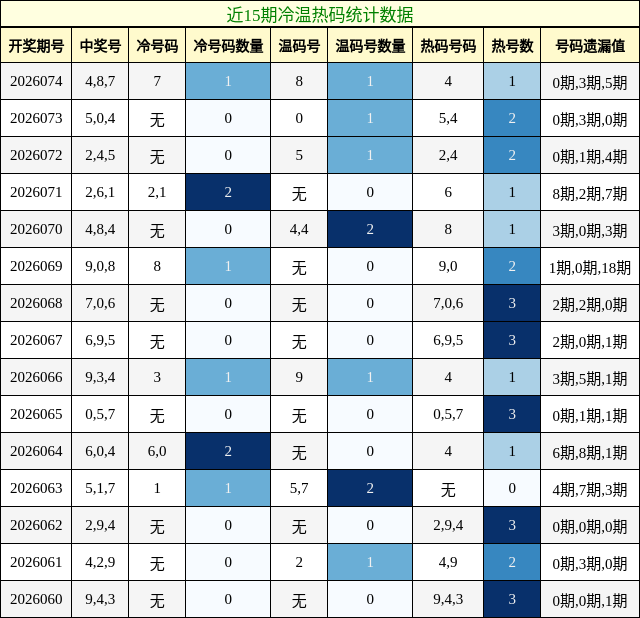 近15期冷温热码统计数据

| 开奖期号 | 中奖号 | 冷号码 | 冷号码数量 | 温码号 | 温码号数量 | 热码号码 | 热号数 | 号码遗漏值 |
|---|---|---|---|---|---|---|---|---|
| 2026074 | 4,8,7 | 7 | 1 | 8 | 1 | 4 | 1 | 0期,3期,5期 |
| 2026073 | 5,0,4 | 无 | 0 | 0 | 1 | 5,4 | 2 | 0期,3期,0期 |
| 2026072 | 2,4,5 | 无 | 0 | 5 | 1 | 2,4 | 2 | 0期,1期,4期 |
| 2026071 | 2,6,1 | 2,1 | 2 | 无 | 0 | 6 | 1 | 8期,2期,7期 |
| 2026070 | 4,8,4 | 无 | 0 | 4,4 | 2 | 8 | 1 | 3期,0期,3期 |
| 2026069 | 9,0,8 | 8 | 1 | 无 | 0 | 9,0 | 2 | 1期,0期,18期 |
| 2026068 | 7,0,6 | 无 | 0 | 无 | 0 | 7,0,6 | 3 | 2期,2期,0期 |
| 2026067 | 6,9,5 | 无 | 0 | 无 | 0 | 6,9,5 | 3 | 2期,0期,1期 |
| 2026066 | 9,3,4 | 3 | 1 | 9 | 1 | 4 | 1 | 3期,5期,1期 |
| 2026065 | 0,5,7 | 无 | 0 | 无 | 0 | 0,5,7 | 3 | 0期,1期,1期 |
| 2026064 | 6,0,4 | 6,0 | 2 | 无 | 0 | 4 | 1 | 6期,8期,1期 |
| 2026063 | 5,1,7 | 1 | 1 | 5,7 | 2 | 无 | 0 | 4期,7期,3期 |
| 2026062 | 2,9,4 | 无 | 0 | 无 | 0 | 2,9,4 | 3 | 0期,0期,0期 |
| 2026061 | 4,2,9 | 无 | 0 | 2 | 1 | 4,9 | 2 | 0期,3期,0期 |
| 2026060 | 9,4,3 | 无 | 0 | 无 | 0 | 9,4,3 | 3 | 0期,0期,1期 |